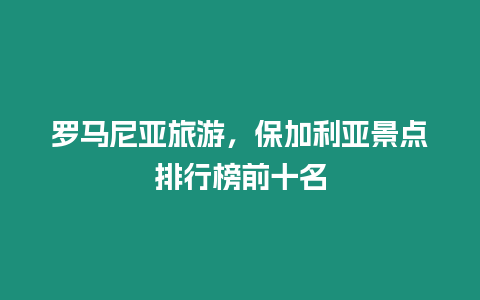 罗马尼亚旅游，保加利亚景点排行榜前十名